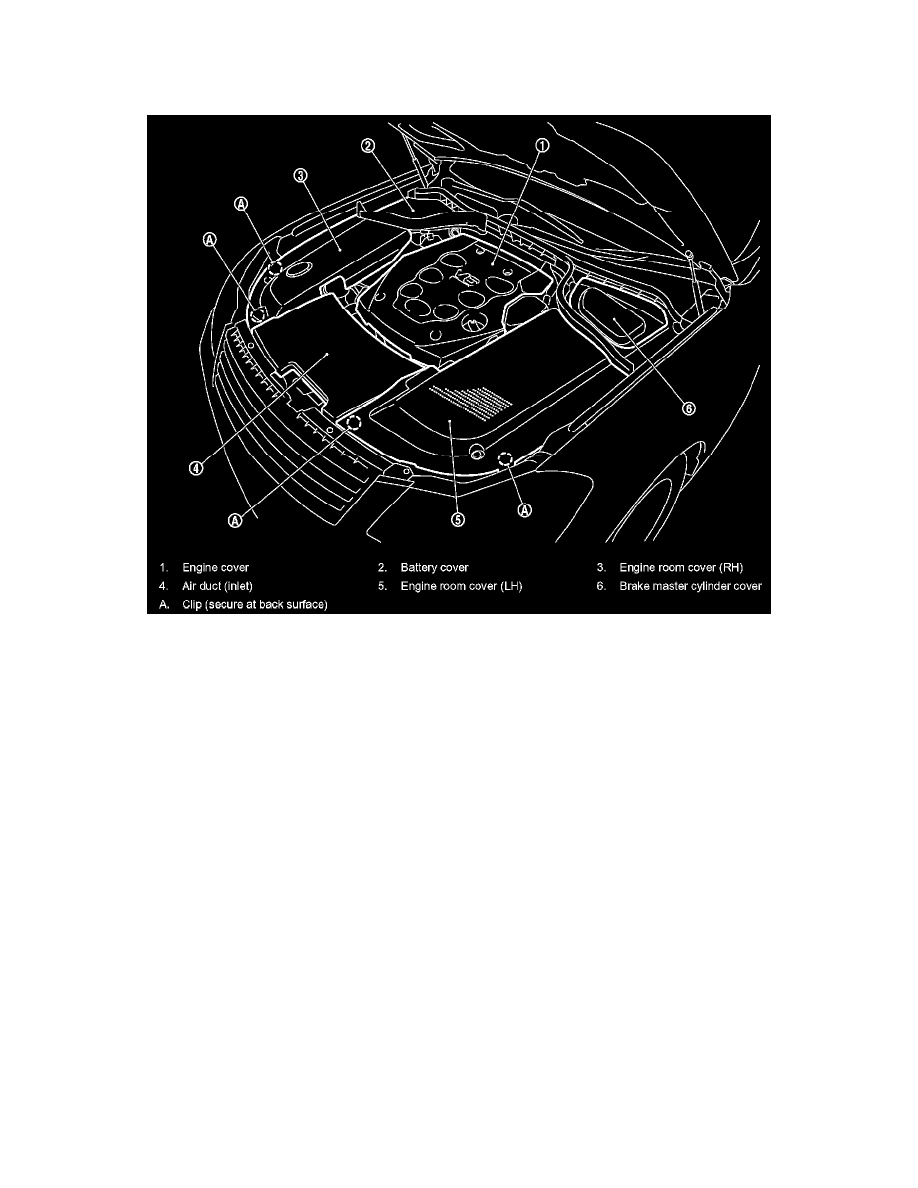 2
1
3
A
A
6
4
A
5
A

1. Engine cover
2. Battery cover
3. Engine room cover (RH)
4. Air duct (inlet)
5. Engine room cover (LH)
6. Brake master cylinder cover
A. Clip (secure at back surface)